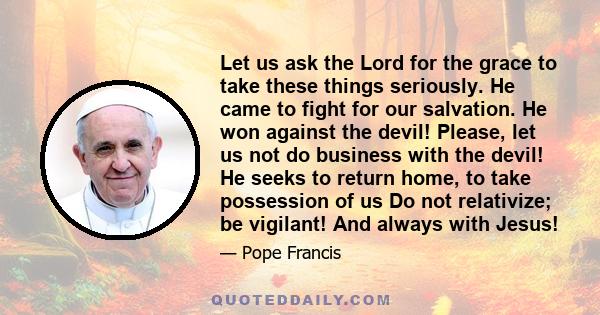 Let us ask the Lord for the grace to take these things seriously. He came to fight for our salvation. He won against the devil! Please, let us not do business with the devil! He seeks to return home, to take possession of us Do not relativize; be vigilant! And always with Jesus!

— Pope Francis

QUOTEDDAILY.COM